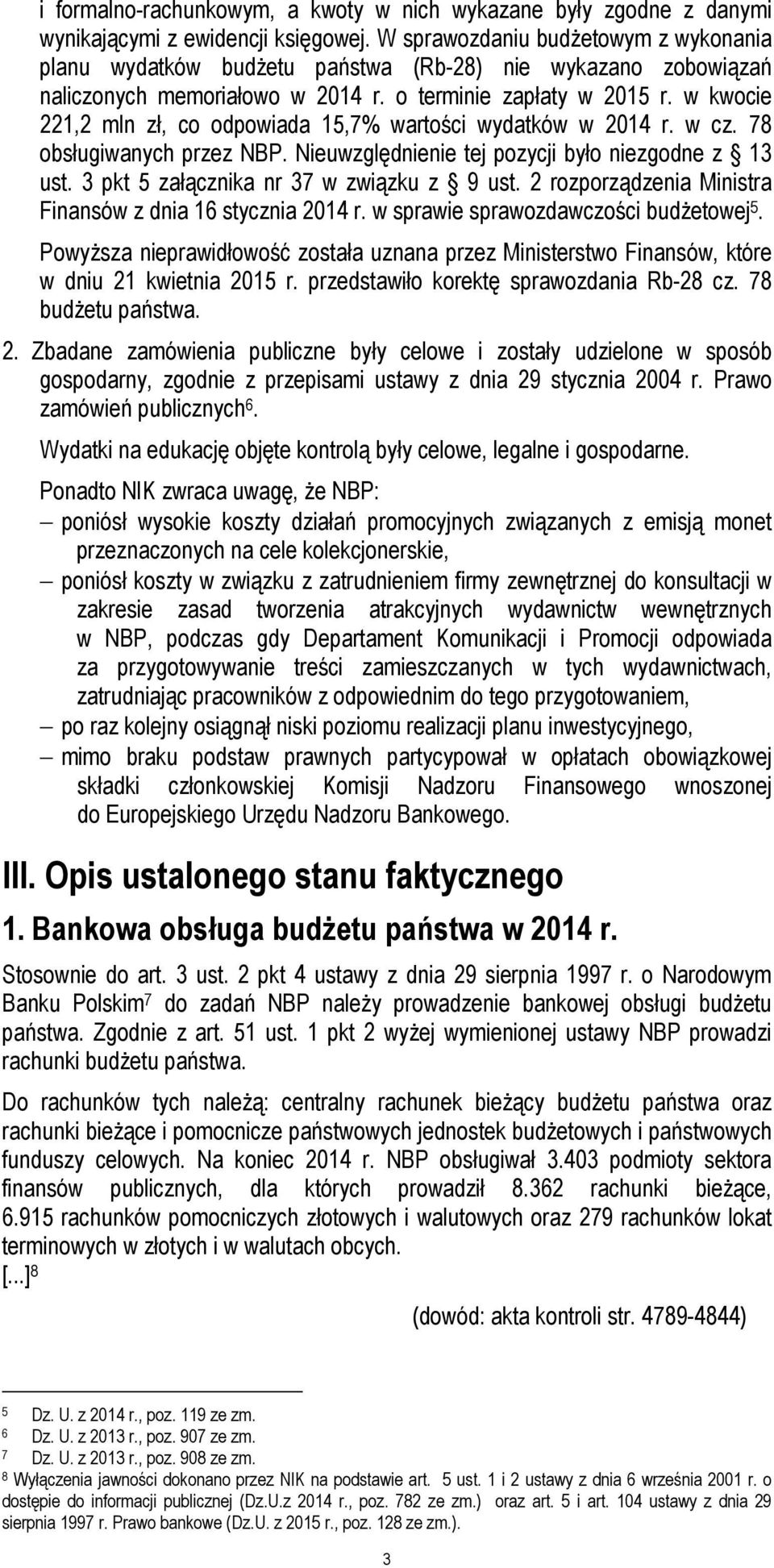 i formalno-rachunkowym, a kwoty w nich wykazane były zgodne z danymi wynikającymi z ewidencji księgowej. W sprawozdaniu budżetowym z wykonania planu wydatków budżetu państwa (Rb-28) nie wykazano zobowiązań naliczonych memoriałowo w 2014 r. o terminie zapłaty w 2015 r. w kwocie 221,2 mln zł, co odpowiada 15,7% wartości wydatków w 2014 r. w cz. 78 obsługiwanych przez NBP. Nieuwzględnienie tej pozycji było niezgodne z § 13 ust. 3 pkt 5 załącznika nr 37 w związku z § 9 ust. 2 rozporządzenia Ministra Finansów z dnia 16 stycznia 2014 r. w sprawie sprawozdawczości budżetowej$^5$.

Powyższa nieprawidłowość została uznana przez Ministerstwo Finansów, które w dniu 21 kwietnia 2015 r. przedstawiło korektę sprawozdania Rb-28 cz. 78 budżetu państwa.

2. Zbadane zamówienia publiczne były celowe i zostały udzielone w sposób gospodarny, zgodnie z przepisami ustawy z dnia 29 stycznia 2004 r. Prawo zamówień publicznych$^6$.

Wydatki na edukację objęte kontrolą były celowe, legalne i gospodarne.

Ponadto NIK zwraca uwagę, że NBP:

– poniósł wysokie koszty działań promocyjnych związanych z emisją monet przeznaczonych na cele kolekcjonerskie,

– poniósł koszty w związku z zatrudnieniem firmy zewnętrznej do konsultacji w zakresie zasad tworzenia atrakcyjnych wydawnictw wewnętrznych w NBP, podczas gdy Departament Komunikacji i Promocji odpowiada za przygotowywanie treści zamieszczanych w tych wydawnictwach, zatrudniając pracowników z odpowiednim do tego przygotowaniem,

– po raz kolejny osiągnął niski poziomu realizacji planu inwestycyjnego,

– mimo braku podstaw prawnych partycypował w opłatach obowiązkowej składki członkowskiej Komisji Nadzoru Finansowego wnoszonej do Europejskiego Urzędu Nadzoru Bankowego.

III. Opis ustalonego stanu faktycznego

1. Bankowa obsługa budżetu państwa w 2014 r.

Stosownie do art. 3 ust. 2 pkt 4 ustawy z dnia 29 sierpnia 1997 r. o Narodowym Banku Polskim$^7$ do zadań NBP należy prowadzenie bankowej obsługi budżetu państwa. Zgodnie z art. 51 ust. 1 pkt 2 wyżej wymienionej ustawy NBP prowadzi rachunki budżetu państwa.

Do rachunków tych należą: centralny rachunek bieżący budżetu państwa oraz rachunki bieżące i pomocnicze państwowych jednostek budżetowych i państwowych funduszy celowych. Na koniec 2014 r. NBP obsługiwał 3.403 podmioty sektora finansów publicznych, dla których prowadził 8.362 rachunki bieżące, 6.915 rachunków pomocniczych złotowych i walutowych oraz 279 rachunków lokat terminowych w złotych i w walutach obcych.

[...]$^8$

(dowód: akta kontroli str. 4789-4844)

5 Dz. U. z 2014 r., poz. 119 ze zm.
6 Dz. U. z 2013 r., poz. 907 ze zm.
7 Dz. U. z 2013 r., poz. 908 ze zm.
8 Wyłączenia jawności dokonano przez NIK na podstawie art. 5 ust. 1 i 2 ustawy z dnia 6 września 2001 r. o dostępie do informacji publicznej (Dz.U.z 2014 r., poz. 782 ze zm.) oraz art. 5 i art. 104 ustawy z dnia 29 sierpnia 1997 r. Prawo bankowe (Dz.U. z 2015 r., poz. 128 ze zm.).

3